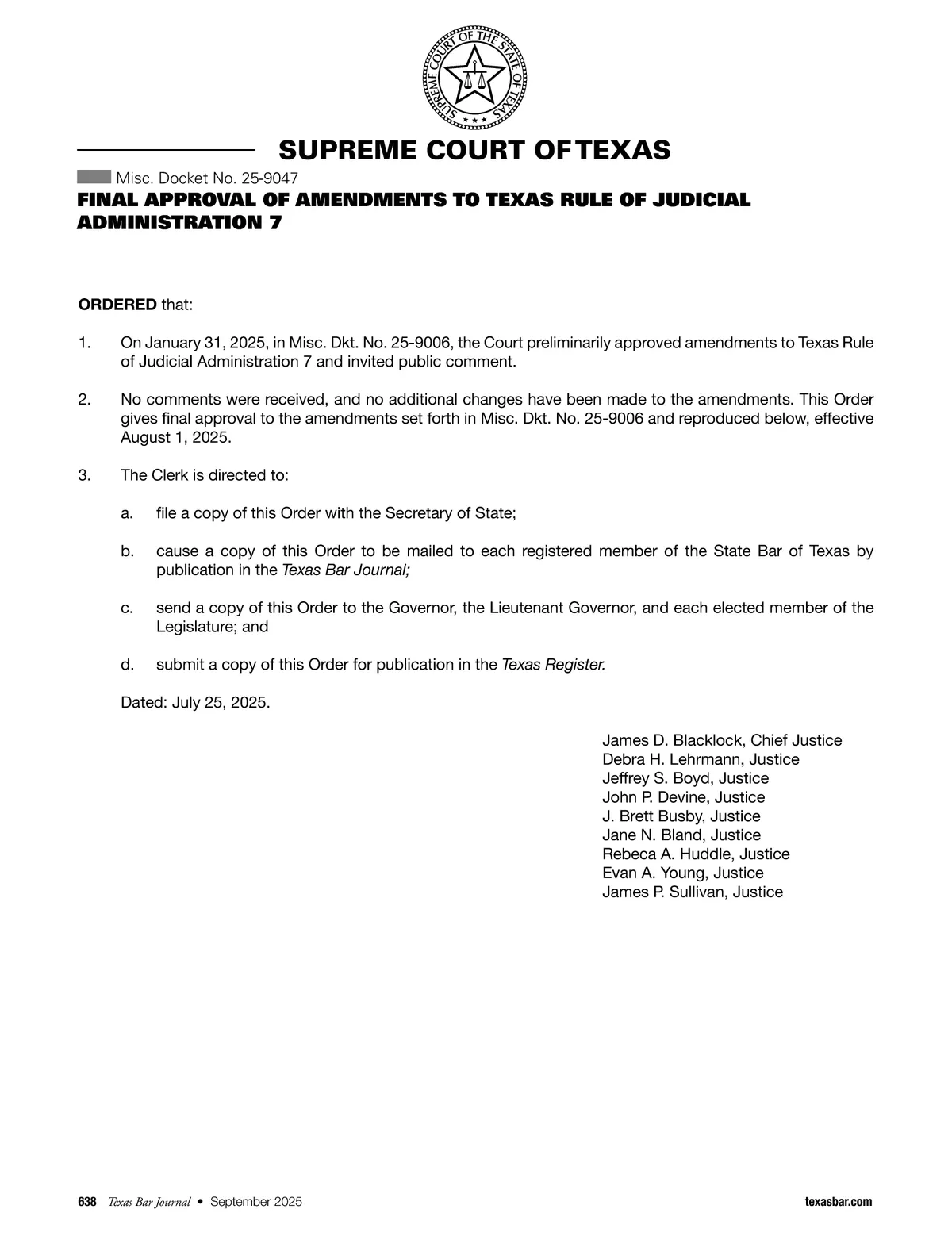 SUPREME COURT OF THE STATE OF TEXAS

SUPREME COURT OF TEXAS

Misc. Docket No. 25-9047

FINAL APPROVAL OF AMENDMENTS TO TEXAS RULE OF JUDICIAL ADMINISTRATION 7

ORDERED that:

1. On January 31, 2025, in Misc. Dkt. No. 25-9006, the Court preliminarily approved amendments to Texas Rule of Judicial Administration 7 and invited public comment.

2. No comments were received, and no additional changes have been made to the amendments. This Order gives final approval to the amendments set forth in Misc. Dkt. No. 25-9006 and reproduced below, effective August 1, 2025.

3. The Clerk is directed to:

a. file a copy of this Order with the Secretary of State;

b. cause a copy of this Order to be mailed to each registered member of the State Bar of Texas by publication in the Texas Bar Journal;

c. send a copy of this Order to the Governor, the Lieutenant Governor, and each elected member of the Legislature; and

d. submit a copy of this Order for publication in the Texas Register.

Dated: July 25, 2025.

James D. Blacklock, Chief Justice
Debra H. Lehrmann, Justice
Jeffrey S. Boyd, Justice
John P. Devine, Justice
J. Brett Busby, Justice
Jane N. Bland, Justice
Rebeca A. Huddle, Justice
Evan A. Young, Justice
James P. Sullivan, Justice

638 Texas Bar Journal • September 2025

texasbar.com